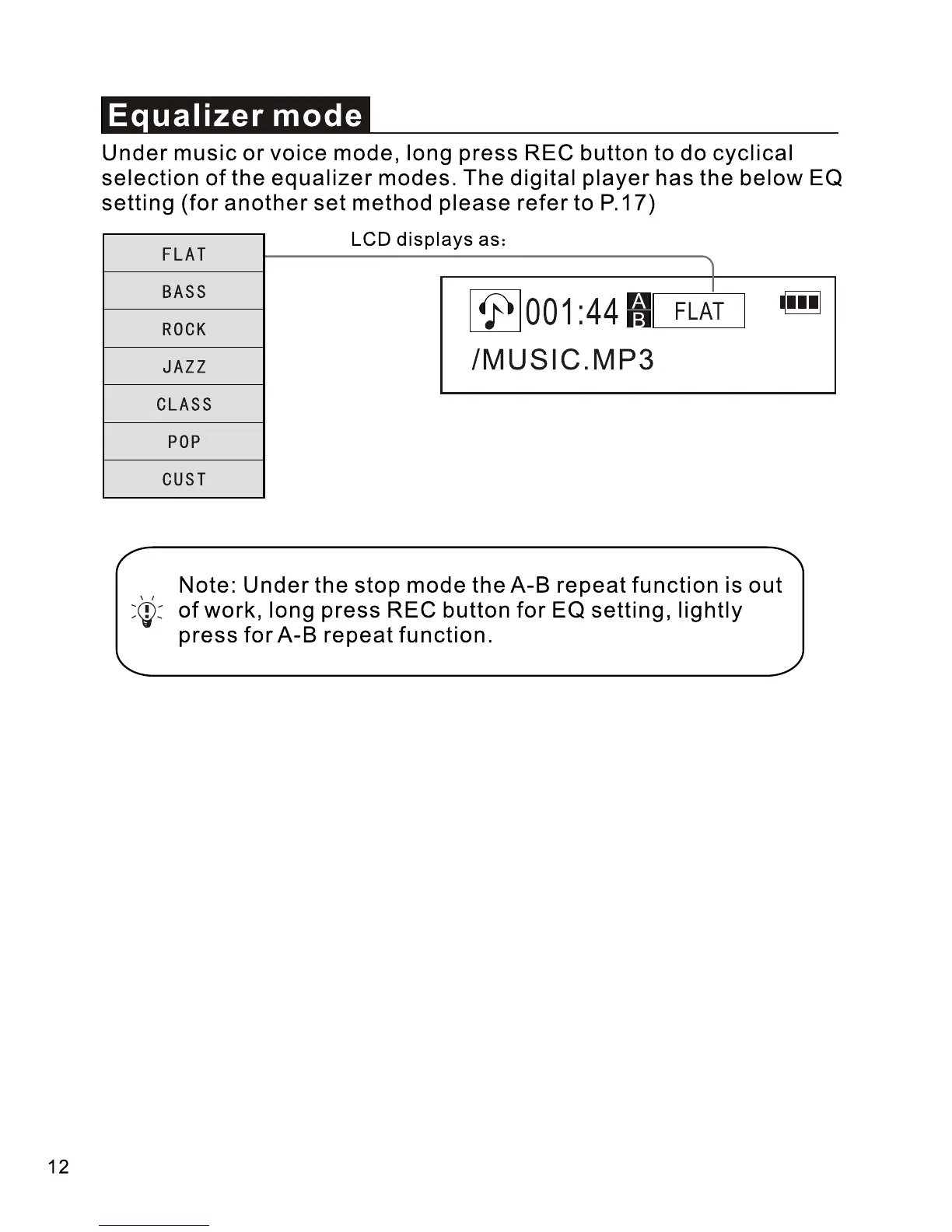 Equalizer mode

Under music or voice mode, long press REC button to do cyclical selection of the equalizer modes. The digital player has the below EQ setting (for another set method please refer to P.17)

| FLAT |
|---|
| BASS |
| ROCK |
| JAZZ |
| CLASS |
| POP |
| CUST |

LCD displays as：

001:44 A B FLAT

/MUSIC.MP3

Note: Under the stop mode the A-B repeat function is out of work, long press REC button for EQ setting, lightly press for A-B repeat function.

12